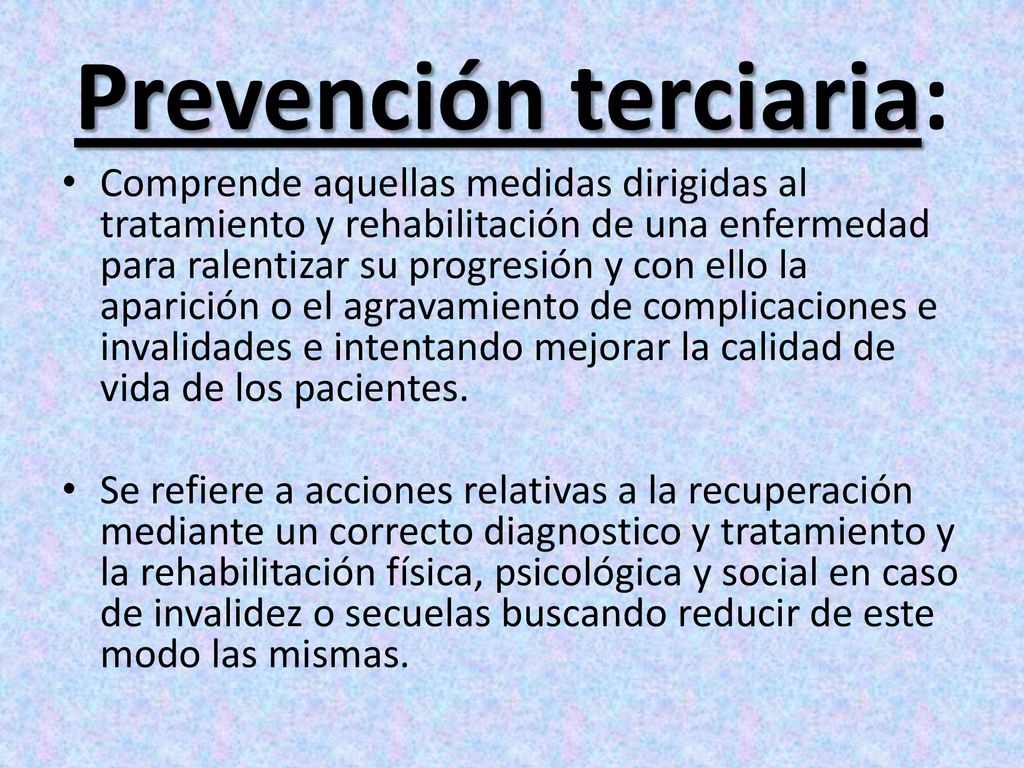 Prevención terciaria:

• Comprende aquellas medidas dirigidas al tratamiento y rehabilitación de una enfermedad para ralentizar su progresión y con ello la aparición o el agravamiento de complicaciones e invalidades e intentando mejorar la calidad de vida de los pacientes.

• Se refiere a acciones relativas a la recuperación mediante un correcto diagnostico y tratamiento y la rehabilitación física, psicológica y social en caso de invalidez o secuelas buscando reducir de este modo las mismas.